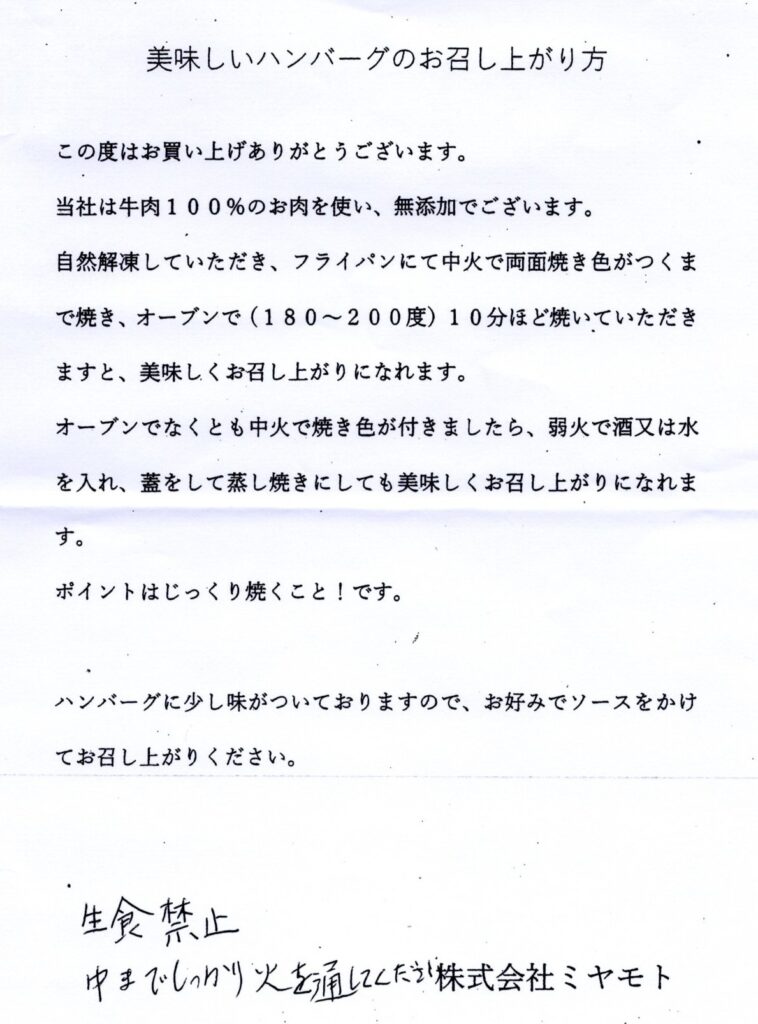 美味しいハンバーグのお召し上がり方

この度はお買い上げありがとうございます。

当社は牛肉１００％のお肉を使い、無添加でございます。

自然解凍していただき、フライパンにて中火で両面焼き色がつくまで焼き、オーブンで（１８０～２００度）１０分ほど焼いていただきますと、美味しくお召し上がりになれます。

オーブンでなくとも中火で焼き色が付きましたら、弱火で酒又は水を入れ、蓋をして蒸し焼きにしても美味しくお召し上がりになれます。

ポイントはじっくり焼くこと！です。

ハンバーグに少し味がついておりますので、お好みでソースをかけてお召し上がりください。

生食禁止
中までしっかり火を通してください 株式会社ミヤモト